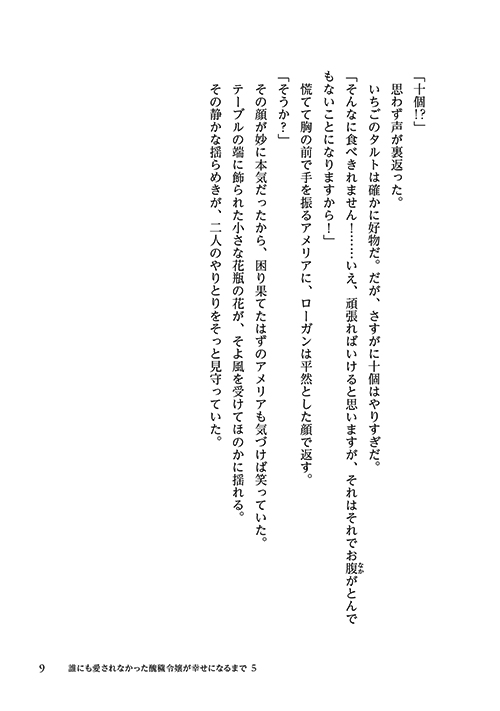 「十個!?」

思わず声が裏返った。

いちごのタルトは確かに好物だ。だが、さすがに十個はやりすぎだ。

「そんなに食べきれません！……いえ、頑張ればいけると思いますが、それはそれでお腹がとんでもないことになりますから！」

慌てて胸の前で手を振るアメリアに、ローガンは平然とした顔で返す。

「そうか？」

その顔が妙に本気だったから、困り果てたはずのアメリアも気づけば笑っていた。

テーブルの端に飾られた小さな花瓶の花が、そよ風を受けてほのかに揺れる。

その静かな揺らめきが、二人のやりとりをそっと見守っていた。

9　誰にも愛されなかった醜穢令嬢が幸せになるまで 5